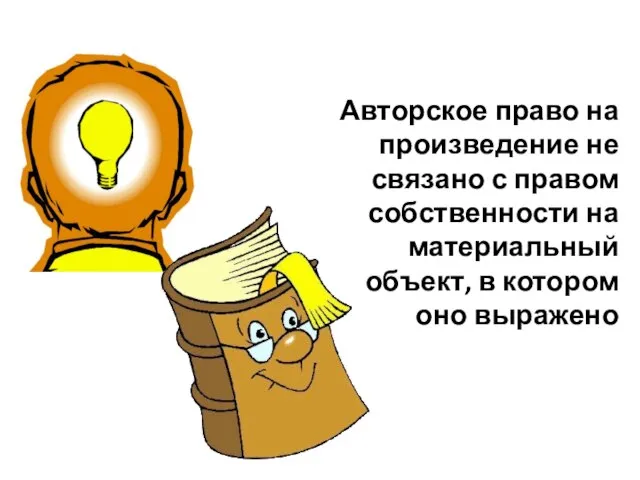 Авторское право на произведение не связано с правом собственности на материальный объект, в котором оно выражено